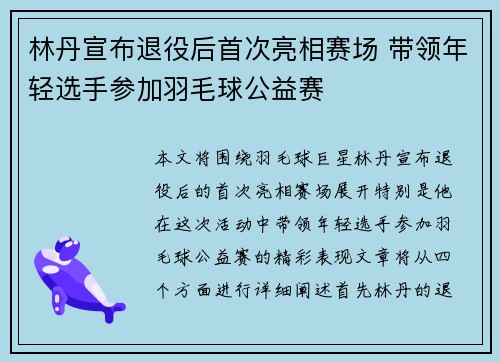 林丹宣布退役后首次亮相赛场 带领年轻选手参加羽毛球公益赛

本文将围绕羽毛球巨星林丹宣布退役后的首次亮相赛场展开特别是他在这次活动中带领年轻选手参加羽毛球公益赛的精彩表现文章将从四个方面进行详细阐述首先林丹的退